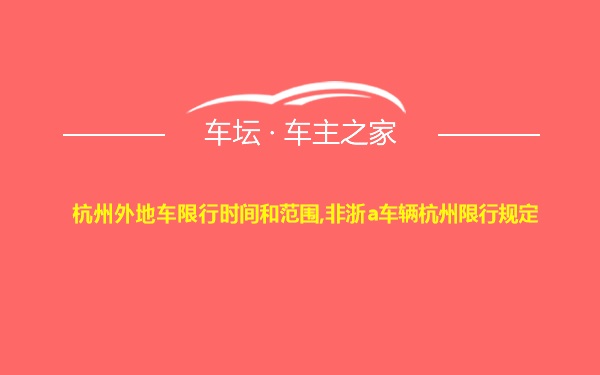 车坛 · 车主之家

杭州外地车限行时间和范围,非浙a车辆杭州限行规定